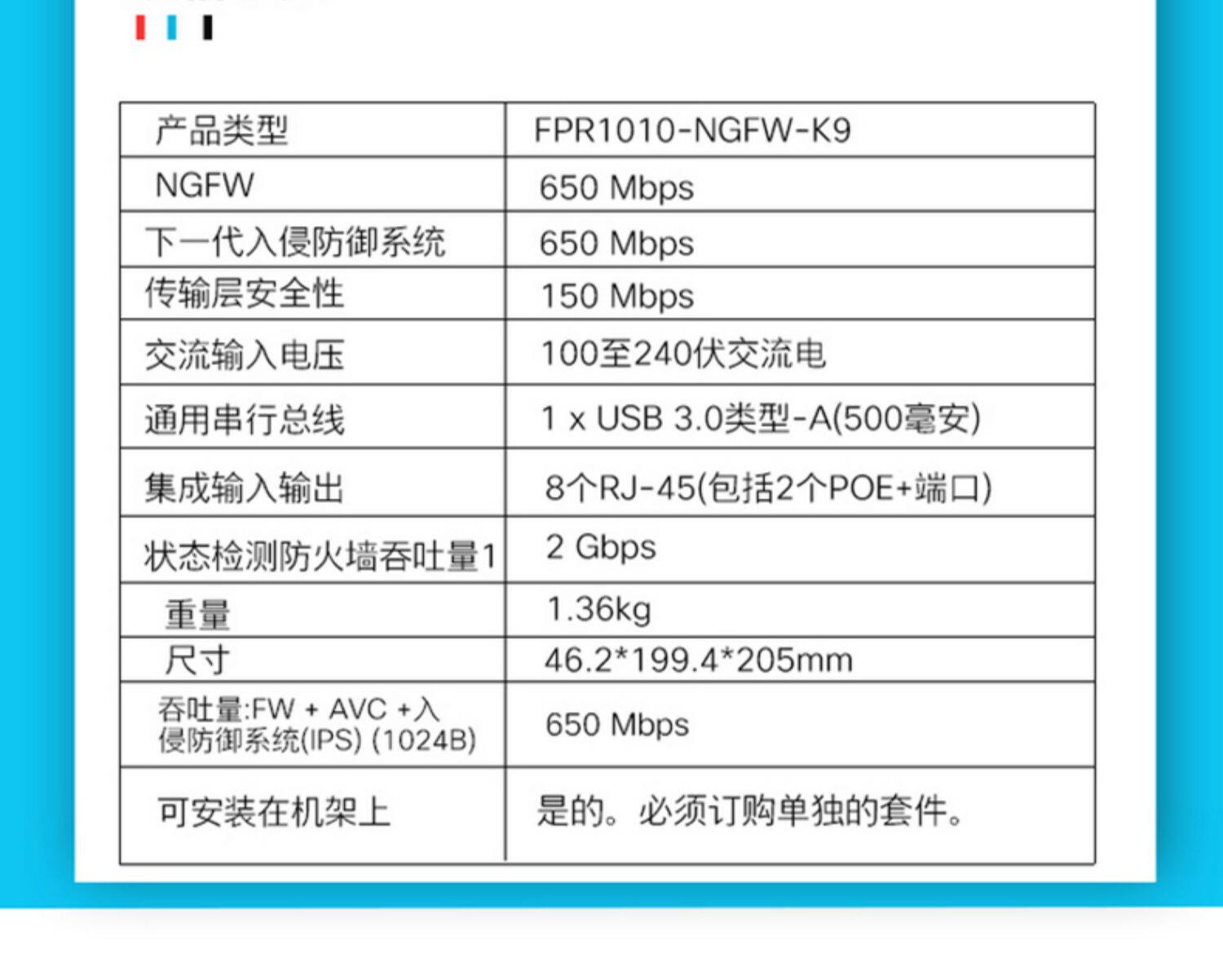 | 产品类型 | FPR1010-NGFW-K9 |
|---|---|
| NGFW | 650 Mbps |
| 下一代入侵防御系统 | 650 Mbps |
| 传输层安全性 | 150 Mbps |
| 交流输入电压 | 100至240伏交流电 |
| 通用串行总线 | 1 x USB 3.0类型-A(500毫安) |
| 集成输入输出 | 8个RJ-45(包括2个POE+端口) |
| 状态检测防火墙吞吐量1 | 2 Gbps |
| 重量 | 1.36kg |
| 尺寸 | 46.2*199.4*205mm |
| 吞吐量:FW + AVC +入侵防御系统(IPS) (1024B) | 650 Mbps |
| 可安装在机架上 | 是的。必须订购单独的套件。 |